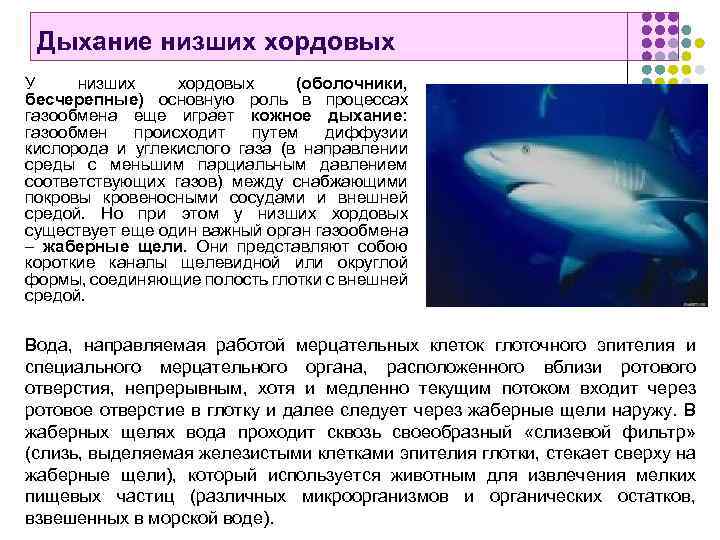 Дыхание низших хордовых

У низших хордовых (оболочники, бесчерепные) основную роль в процессах газообмена еще играет кожное дыхание: газообмен происходит путем диффузии кислорода и углекислого газа (в направлении среды с меньшим парциальным давлением соответствующих газов) между снабжающими покровы кровеносными сосудами и внешней средой. Но при этом у низших хордовых существует еще один важный орган газообмена – жаберные щели. Они представляют собою короткие каналы щелевидной или округлой формы, соединяющие полость глотки с внешней средой.

Вода, направляемая работой мерцательных клеток глоточного эпителия и специального мерцательного органа, расположенного вблизи ротового отверстия, непрерывным, хотя и медленно текущим потоком входит через ротовое отверстие в глотку и далее следует через жаберные щели наружу. В жаберных щелях вода проходит сквозь своеобразный «слизевой фильтр» (слизь, выделяемая железистыми клетками эпителия глотки, стекает сверху на жаберные щели), который используется животным для извлечения мелких пищевых частиц (различных микроорганизмов и органических остатков, взвешенных в морской воде).